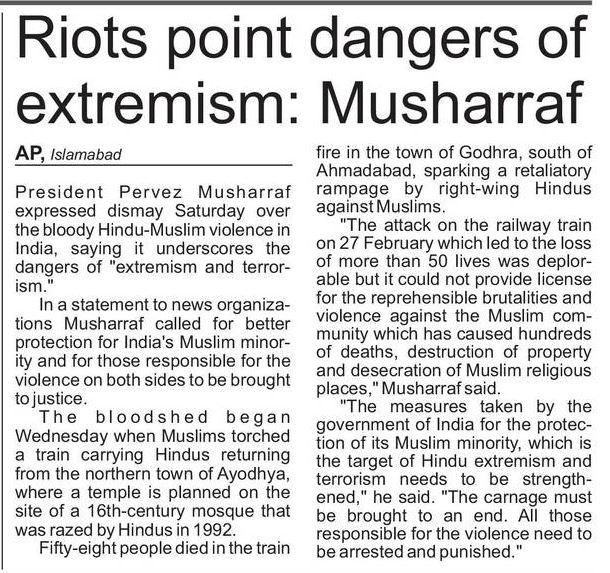 Riots point dangers of extremism: Musharraf

AP, Islamabad

President Pervez Musharraf expressed dismay Saturday over the bloody Hindu-Muslim violence in India, saying it underscores the dangers of "extremism and terrorism."

In a statement to news organizations Musharraf called for better protection for India's Muslim minority and for those responsible for the violence on both sides to be brought to justice.

The bloodshed began Wednesday when Muslims torched a train carrying Hindus returning from the northern town of Ayodhya, where a temple is planned on the site of a 16th-century mosque that was razed by Hindus in 1992.

Fifty-eight people died in the train fire in the town of Godhra, south of Ahmadabad, sparking a retaliatory rampage by right-wing Hindus against Muslims.

"The attack on the railway train on 27 February which led to the loss of more than 50 lives was deplorable but it could not provide license for the reprehensible brutalities and violence against the Muslim community which has caused hundreds of deaths, destruction of property and desecration of Muslim religious places," Musharraf said.

"The measures taken by the government of India for the protection of its Muslim minority, which is the target of Hindu extremism and terrorism needs to be strengthened," he said. "The carnage must be brought to an end. All those responsible for the violence need to be arrested and punished."